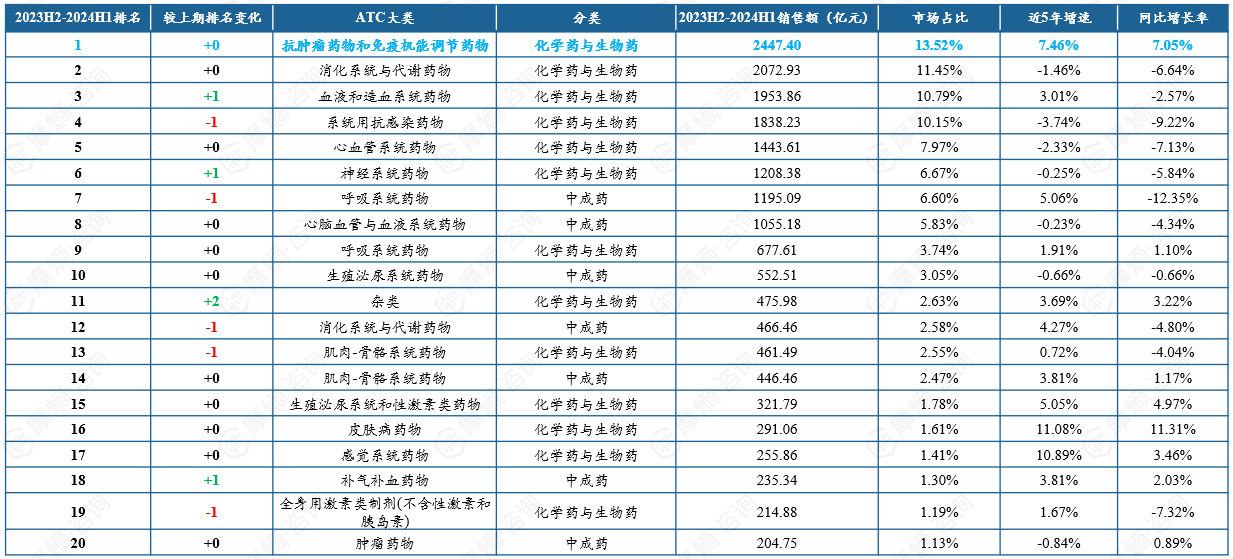 | 2023H2-2024H1排名 | 较上期排名变化 | ATC大类 | 分类 | 2023H2-2024H1销售额（亿元） | 市场占比 | 近5年增速 | 同比增长率 |
|---|---|---|---|---|---|---|---|
| 1 | +0 | 抗肿瘤药物和免疫机能调节药物 | 化学药与生物药 | 2447.40 | 13.52% | 7.46% | 7.05% |
| 2 | +0 | 消化系统与代谢药物 | 化学药与生物药 | 2072.93 | 11.45% | -1.46% | -6.64% |
| 3 | +1 | 血液和造血系统药物 | 化学药与生物药 | 1953.86 | 10.79% | 3.01% | -2.57% |
| 4 | -1 | 系统用抗感染药物 | 化学药与生物药 | 1838.23 | 10.15% | -3.74% | -9.22% |
| 5 | +0 | 心血管系统药物 | 化学药与生物药 | 1443.61 | 7.97% | -2.33% | -7.13% |
| 6 | +1 | 神经系统药物 | 化学药与生物药 | 1208.38 | 6.67% | -0.25% | -5.84% |
| 7 | -1 | 呼吸系统药物 | 中成药 | 1195.09 | 6.60% | 5.06% | -12.35% |
| 8 | +0 | 心脑血管与血液系统药物 | 中成药 | 1055.18 | 5.83% | -0.23% | -4.34% |
| 9 | +0 | 呼吸系统药物 | 化学药与生物药 | 677.61 | 3.74% | 1.91% | 1.10% |
| 10 | +0 | 生殖泌尿系统药物 | 中成药 | 552.51 | 3.05% | -0.66% | -0.66% |
| 11 | +2 | 杂类 | 化学药与生物药 | 475.98 | 2.63% | 3.69% | 3.22% |
| 12 | -1 | 消化系统与代谢药物 | 中成药 | 466.46 | 2.58% | 4.27% | -4.80% |
| 13 | -1 | 肌肉-骨骼系统药物 | 化学药与生物药 | 461.49 | 2.55% | 0.72% | -4.04% |
| 14 | +0 | 肌肉-骨骼系统药物 | 中成药 | 446.46 | 2.47% | 3.81% | 1.17% |
| 15 | +0 | 生殖泌尿系统和性激素类药物 | 化学药与生物药 | 321.79 | 1.78% | 5.05% | 4.97% |
| 16 | +0 | 皮肤病药物 | 化学药与生物药 | 291.06 | 1.61% | 11.08% | 11.31% |
| 17 | +0 | 感觉系统药物 | 化学药与生物药 | 255.86 | 1.41% | 10.89% | 3.46% |
| 18 | +1 | 补气补血药物 | 中成药 | 235.34 | 1.30% | 3.81% | 2.03% |
| 19 | -1 | 全身用激素类制剂(不含性激素和胰岛素) | 化学药与生物药 | 214.88 | 1.19% | 1.67% | -7.32% |
| 20 | +0 | 肿瘤药物 | 中成药 | 204.75 | 1.13% | -0.84% | 0.89% |